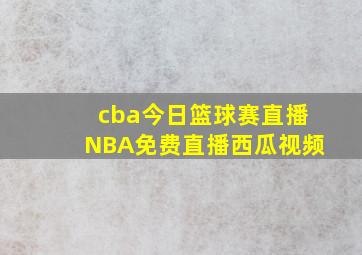 cba今日篮球赛直播
NBA免费直播西瓜视频